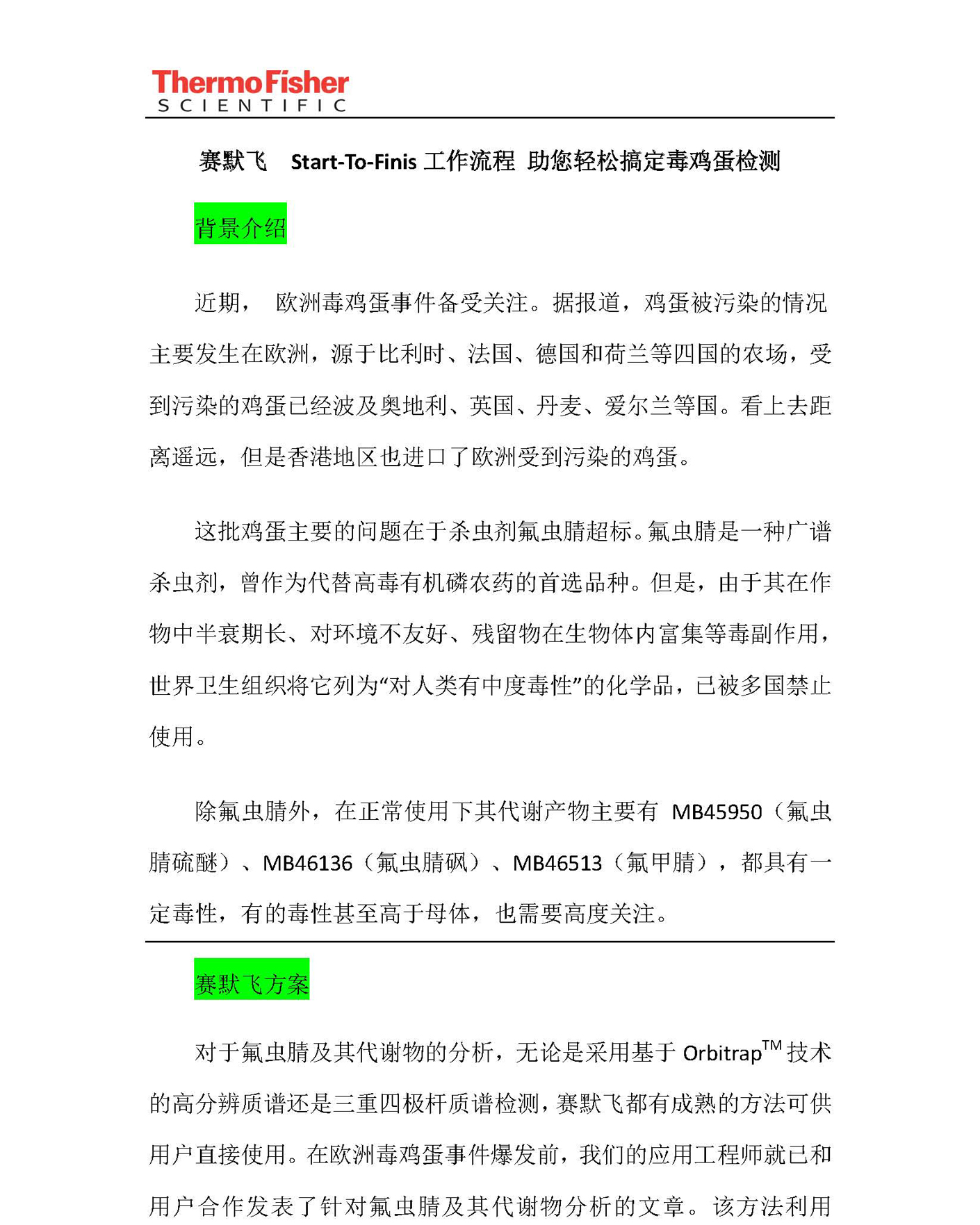 ThermoFisher
SCIENTIFIC

赛默飞 Start-To-Finis 工作流程 助您轻松搞定毒鸡蛋检测

背景介绍

近期， 欧洲毒鸡蛋事件备受关注。据报道，鸡蛋被污染的情况主要发生在欧洲，源于比利时、法国、德国和荷兰等四国的农场，受到污染的鸡蛋已经波及奥地利、英国、丹麦、爱尔兰等国。看上去距离遥远，但是香港地区也进口了欧洲受到污染的鸡蛋。

这批鸡蛋主要的问题在于杀虫剂氟虫腈超标。氟虫腈是一种广谱杀虫剂，曾作为代替高毒有机磷农药的首选品种。但是，由于其在作物中半衰期长、对环境不友好、残留物在生物体内富集等毒副作用，世界卫生组织将它列为“对人类有中度毒性”的化学品，已被多国禁止使用。

除氟虫腈外，在正常使用下其代谢产物主要有 MB45950（氟虫腈硫醚）、MB46136（氟虫腈砜）、MB46513（氟甲腈），都具有一定毒性，有的毒性甚至高于母体，也需要高度关注。

赛默飞方案

对于氟虫腈及其代谢物的分析，无论是采用基于 Orbitrap$^{TM}$ 技术的高分辨质谱还是三重四极杆质谱检测，赛默飞都有成熟的方法可供用户直接使用。在欧洲毒鸡蛋事件爆发前，我们的应用工程师就已和用户合作发表了针对氟虫腈及其代谢物分析的文章。该方法利用